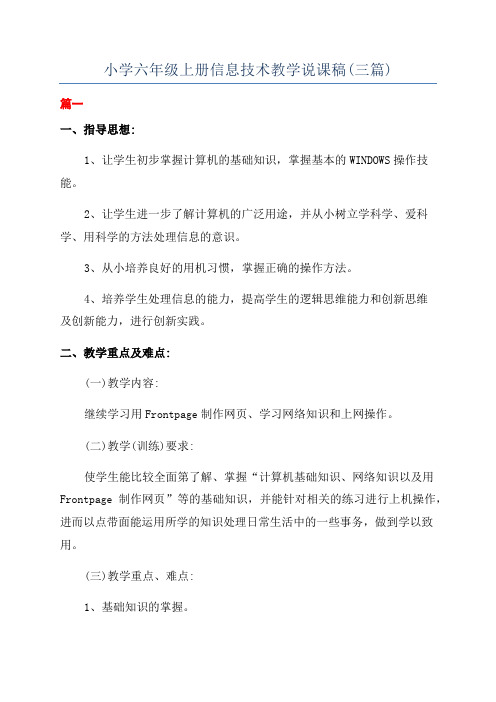 小学六年级上册信息技术教学说课稿(三篇)

篇一

一、指导思想:

1、让学生初步掌握计算机的基础知识，掌握基本的WINDOWS操作技能。

2、让学生进一步了解计算机的广泛用途，并从小树立学科学、爱科学、用科学的方法处理信息的意识。

3、从小培养良好的用机习惯，掌握正确的操作方法。

4、培养学生处理信息的能力，提高学生的逻辑思维能力和创新思维及创新能力，进行创新实践。

二、教学重点及难点:

(一)教学内容:

继续学习用Frontpage制作网页、学习网络知识和上网操作。

(二)教学(训练)要求:

使学生能比较全面第了解、掌握“计算机基础知识、网络知识以及用Frontpage 制作网页”等的基础知识，并能针对相关的练习进行上机操作，进而以点带面能运用所学的知识处理日常生活中的一些事务，做到学以致用。

(三)教学重点、难点:

1、基础知识的掌握。